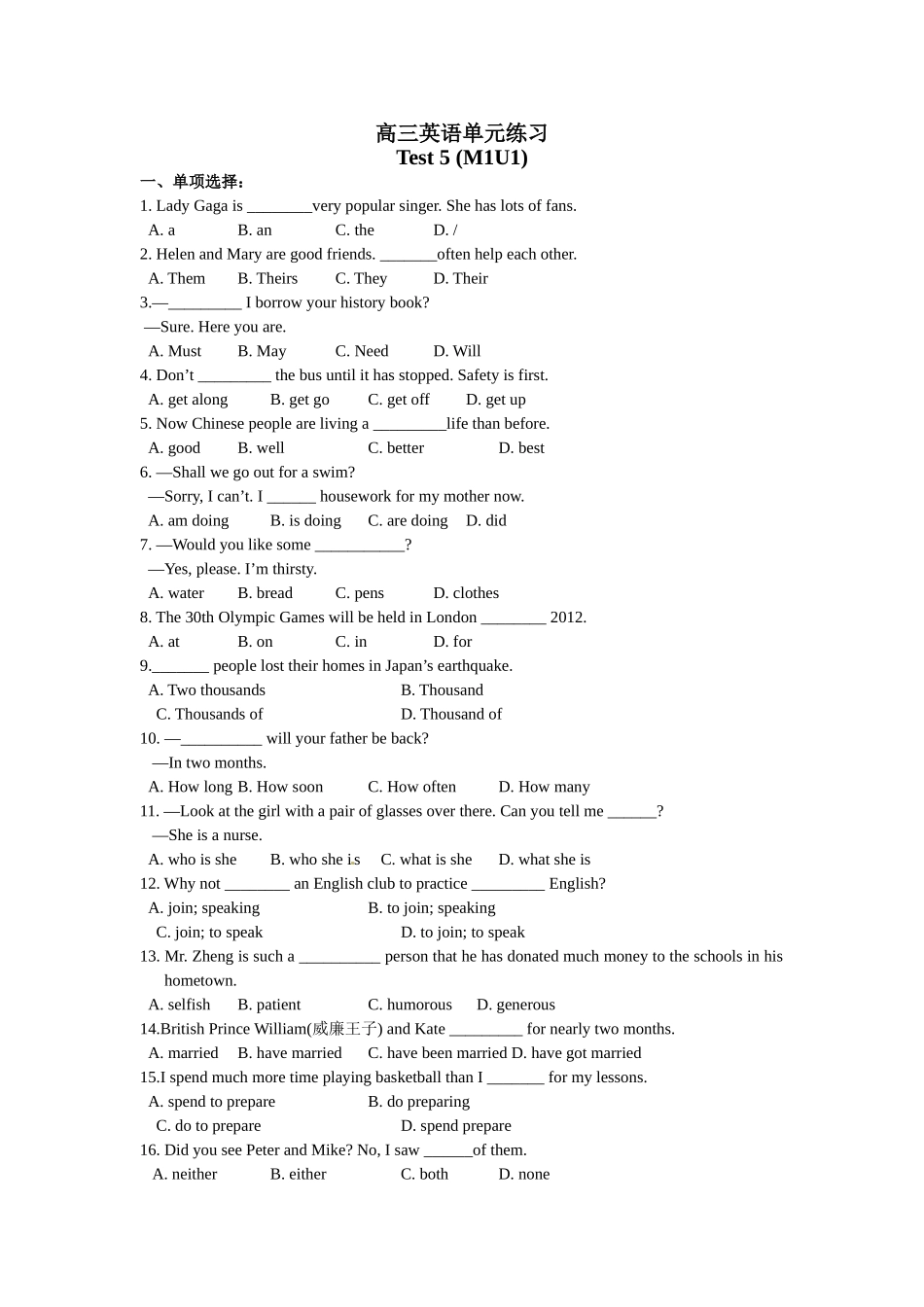 高三英语单元练习
Test 5 (M1U1)

一、单项选择：

1. Lady Gaga is ________very popular singer. She has lots of fans.
A. a B. an C. the D. /

2. Helen and Mary are good friends. _______often help each other.
A. Them B. Theirs C. They D. Their

3.—_________ I borrow your history book?
—Sure. Here you are.
A. Must B. May C. Need D. Will

4. Don’t _________ the bus until it has stopped. Safety is first.
A. get along B. get go C. get off D. get up

5. Now Chinese people are living a _________life than before.
A. good B. well C. better D. best

6. —Shall we go out for a swim?
—Sorry, I can’t. I ______ housework for my mother now.
A. am doing B. is doing C. are doing D. did

7. —Would you like some ___________?
—Yes, please. I’m thirsty.
A. water B. bread C. pens D. clothes

8. The 30th Olympic Games will be held in London ________ 2012.
A. at B. on C. in D. for

9._______ people lost their homes in Japan’s earthquake.
A. Two thousands B. Thousand
C. Thousands of D. Thousand of

10. —__________ will your father be back?
—In two months.
A. How long B. How soon C. How often D. How many

11. —Look at the girl with a pair of glasses over there. Can you tell me ______?
—She is a nurse.
A. who is she B. who she is C. what is she D. what she is

12. Why not ________ an English club to practice _________ English?
A. join; speaking B. to join; speaking
C. join; to speak D. to join; to speak

13. Mr. Zheng is such a __________ person that he has donated much money to the schools in his hometown.
A. selfish B. patient C. humorous D. generous

14.British Prince William(威廉王子) and Kate _________ for nearly two months.
A. married B. have married C. have been married D. have got married

15.I spend much more time playing basketball than I _______ for my lessons.
A. spend to prepare B. do preparing
C. do to prepare D. spend prepare

16. Did you see Peter and Mike? No, I saw ______of them.
A. neither B. either C. both D. none